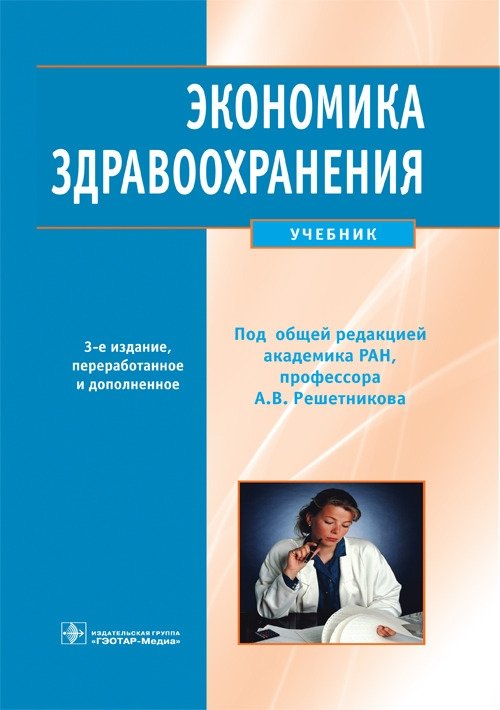 ЭКОНОМИКА ЗДРАВООХРАНЕНИЯ

УЧЕБНИК

3-е издание, переработанное и дополненное

Под общей редакцией академика РАН, профессора А.В. Решетникова

ИЗДАТЕЛЬСКАЯ ГРУППА
«ГЭОТАР-Медиа»